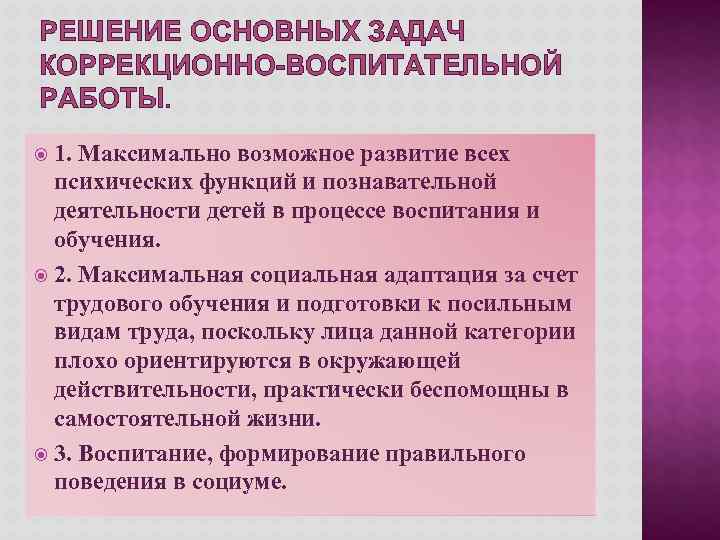 РЕШЕНИЕ ОСНОВНЫХ ЗАДАЧ КОРРЕКЦИОННО-ВОСПИТАТЕЛЬНОЙ РАБОТЫ.

• 1. Максимально возможное развитие всех психических функций и познавательной деятельности детей в процессе воспитания и обучения.

• 2. Максимальная социальная адаптация за счет трудового обучения и подготовки к посильным видам труда, поскольку лица данной категории плохо ориентируются в окружающей действительности, практически беспомощны в самостоятельной жизни.

• 3. Воспитание, формирование правильного поведения в социуме.